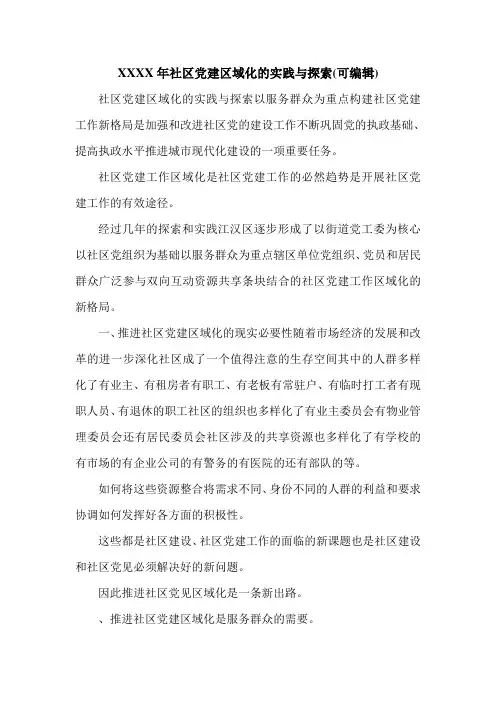 XXXX 年社区党建区域化的实践与探索(可编辑)

社区党建区域化的实践与探索以服务群众为重点构建社区党建工作新格局是加强和改进社区党的建设工作不断巩固党的执政基础、提高执政水平推进城市现代化建设的一项重要任务。

社区党建工作区域化是社区党建工作的必然趋势是开展社区党建工作的有效途径。

经过几年的探索和实践江汉区逐步形成了以街道党工委为核心以社区党组织为基础以服务群众为重点辖区单位党组织、党员和居民群众广泛参与双向互动资源共享条块结合的社区党建工作区域化的新格局。

一、推进社区党建区域化的现实必要性随着市场经济的发展和改革的进一步深化社区成了一个值得注意的生存空间其中的人群多样化了有业主、有租房者有职工、有老板有常驻户、有临时打工者有现职人员、有退休的职工社区的组织也多样化了有业主委员会有物业管理委员会还有居民委员会社区涉及的共享资源也多样化了有学校的有市场的有企业公司的有警务的有医院的还有部队的等。

如何将这些资源整合将需求不同、身份不同的人群的利益和要求协调如何发挥好各方面的积极性。

这些都是社区建设、社区党建工作的面临的新课题也是社区建设和社区党见必须解决好的新问题。

因此推进社区党见区域化是一条新出路。

、推进社区党建区域化是服务群众的需要。